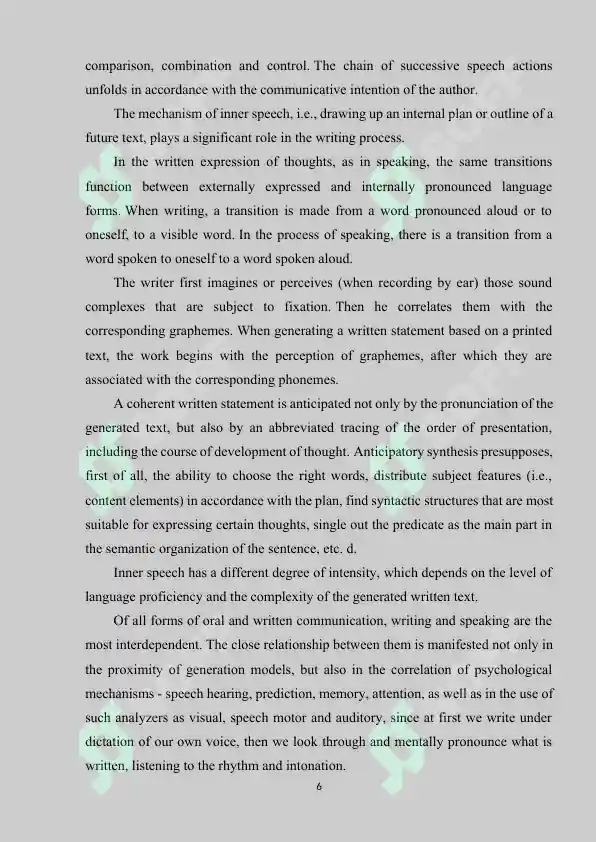 comparison, combination and control. The chain of successive speech actions unfolds in accordance with the communicative intention of the author.

The mechanism of inner speech, i.e., drawing up an internal plan or outline of a future text, plays a significant role in the writing process.

In the written expression of thoughts, as in speaking, the same transitions function between externally expressed and internally pronounced language forms. When writing, a transition is made from a word pronounced aloud or to oneself, to a visible word. In the process of speaking, there is a transition from a word spoken to oneself to a word spoken aloud.

The writer first imagines or perceives (when recording by ear) those sound complexes that are subject to fixation. Then he correlates them with the corresponding graphemes. When generating a written statement based on a printed text, the work begins with the perception of graphemes, after which they are associated with the corresponding phonemes.

A coherent written statement is anticipated not only by the pronunciation of the generated text, but also by an abbreviated tracing of the order of presentation, including the course of development of thought. Anticipatory synthesis presupposes, first of all, the ability to choose the right words, distribute subject features (i.e., content elements) in accordance with the plan, find syntactic structures that are most suitable for expressing certain thoughts, single out the predicate as the main part in the semantic organization of the sentence, etc. d.

Inner speech has a different degree of intensity, which depends on the level of language proficiency and the complexity of the generated written text.

Of all forms of oral and written communication, writing and speaking are the most interdependent. The close relationship between them is manifested not only in the proximity of generation models, but also in the correlation of psychological mechanisms - speech hearing, prediction, memory, attention, as well as in the use of such analyzers as visual, speech motor and auditory, since at first we write under dictation of our own voice, then we look through and mentally pronounce what is written, listening to the rhythm and intonation.

6